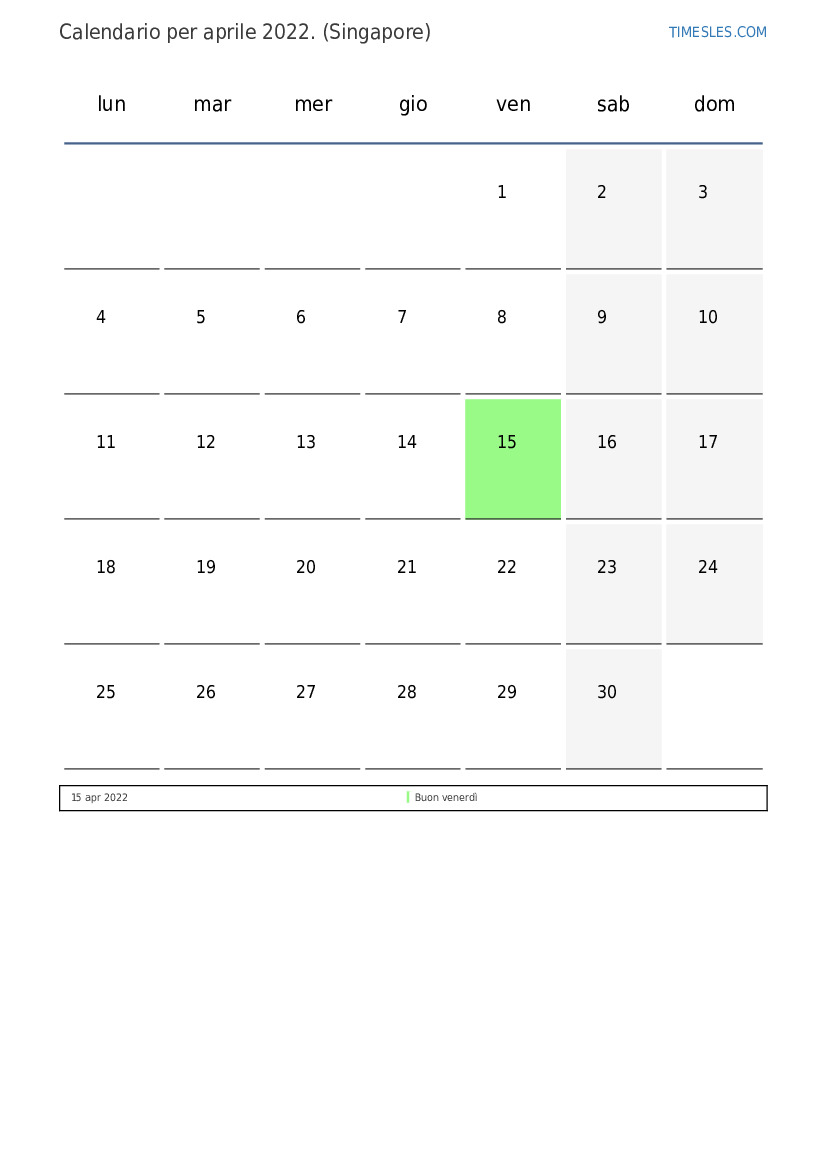 Calendario per aprile 2022. (Singapore)

TIMESLES.COM

| lun | mar | mer | gio | ven | sab | dom |
|---|---|---|---|---|---|---|
| | | | | 1 | 2 | 3 |
| 4 | 5 | 6 | 7 | 8 | 9 | 10 |
| 11 | 12 | 13 | 14 | 15 | 16 | 17 |
| 18 | 19 | 20 | 21 | 22 | 23 | 24 |
| 25 | 26 | 27 | 28 | 29 | 30 | |

15 apr 2022 Buon venerdì